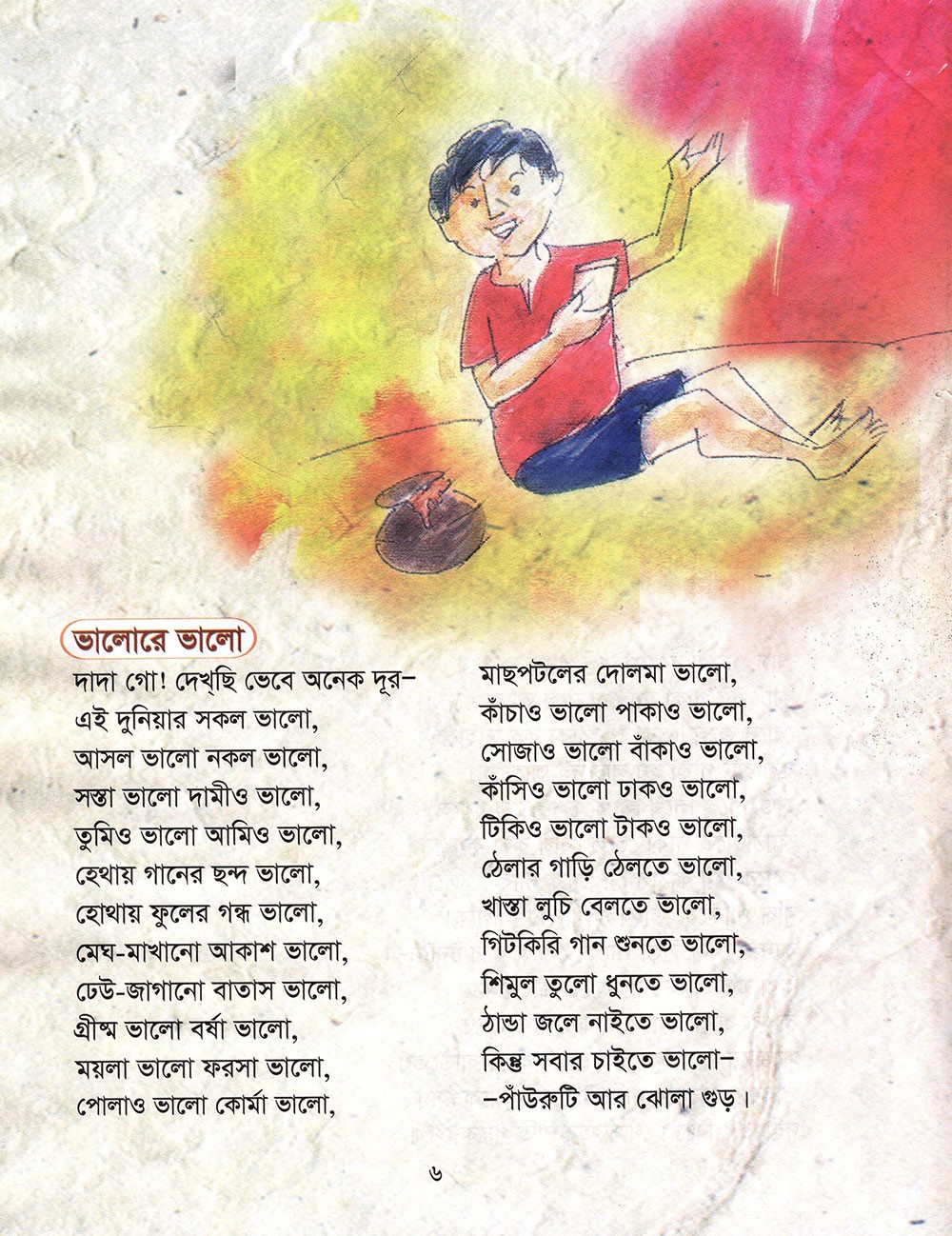 ভালোরে ভালো

দাদা গো! দেখ্‌ছি ভেবে অনেক দূর–
এই দুনিয়ার সকল ভালো,
আসল ভালো নকল ভালো,
সস্তা ভালো দামীও ভালো,
তুমিও ভালো আমিও ভালো,
হেথায় গানের ছন্দ ভালো,
হোথায় ফুলের গন্ধ ভালো,
মেঘ-মাখানো আকাশ ভালো,
ঢেউ-জাগানো বাতাস ভালো,
গ্রীষ্ম ভালো বর্ষা ভালো,
ময়লা ভালো ফরসা ভালো,
পোলাও ভালো কোর্মা ভালো,

মাছপটলের দোলমা ভালো,
কাঁচাও ভালো পাকাও ভালো,
সোজাও ভালো বাঁকাও ভালো,
কাঁসিও ভালো ঢাকও ভালো,
টিকিও ভালো টাকও ভালো,
ঠেলার গাড়ি ঠেলতে ভালো,
খাস্তা লুচি বেলতে ভালো,
গিটকিরি গান শুনতে ভালো,
শিমুল তুলো ধুনতে ভালো,
ঠান্ডা জলে নাইতে ভালো,
কিন্তু সবার চাইতে ভালো–
–পাঁউরুটি আর ঝোলা গুড়।

৬